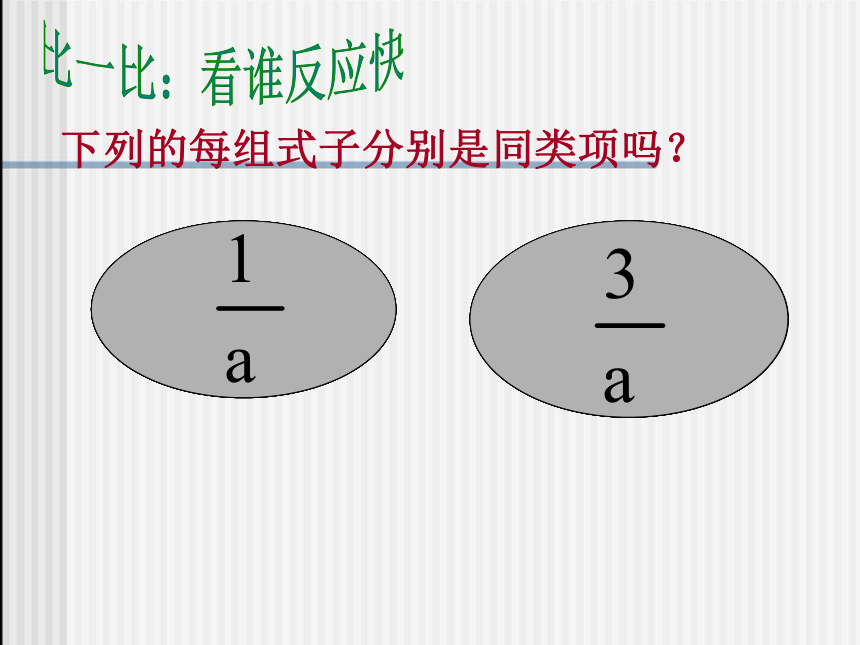 比一比：看谁反应快

下列的每组式子分别是同类项吗？

$\frac{1}{a}$

$\frac{3}{a}$